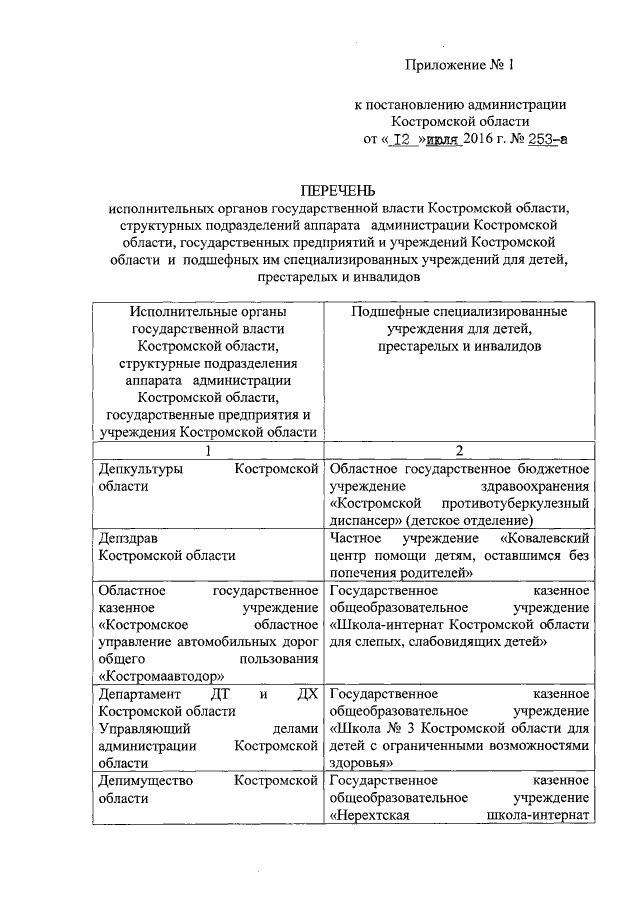 Приложение № 1

к постановлению администрации Костромской области
от « 12 » июля 2016 г. № 253-а

ПЕРЕЧЕНЬ
исполнительных органов государственной власти Костромской области, структурных подразделений аппарата администрации Костромской области, государственных предприятий и учреждений Костромской области и подшефных им специализированных учреждений для детей, престарелых и инвалидов

| Исполнительные органы государственной власти Костромской области, структурные подразделения аппарата администрации Костромской области, государственные предприятия и учреждения Костромской области | Подшефные специализированные учреждения для детей, престарелых и инвалидов |
|---|---|
| 1 | 2 |
| Депкультуры Костромской области | Областное государственное бюджетное учреждение здравоохранения «Костромской противотуберкулезный диспансер» (детское отделение) |
| Депздрав Костромской области | Частное учреждение «Ковалевский центр помощи детям, оставшимся без попечения родителей» |
| Областное государственное казенное учреждение «Костромское областное управление автомобильных дорог общего пользования «Костромаавтодор» | Государственное казенное общеобразовательное учреждение «Школа-интернат Костромской области для слепых, слабовидящих детей» |
| Департамент ДТ и ДХ Костромской области Управляющий делами администрации Костромской области | Государственное казенное общеобразовательное учреждение «Школа № 3 Костромской области для детей с ограниченными возможностями здоровья» |
| Депимущество Костромской области | Государственное казенное общеобразовательное учреждение «Нерехтская школа-интернат |